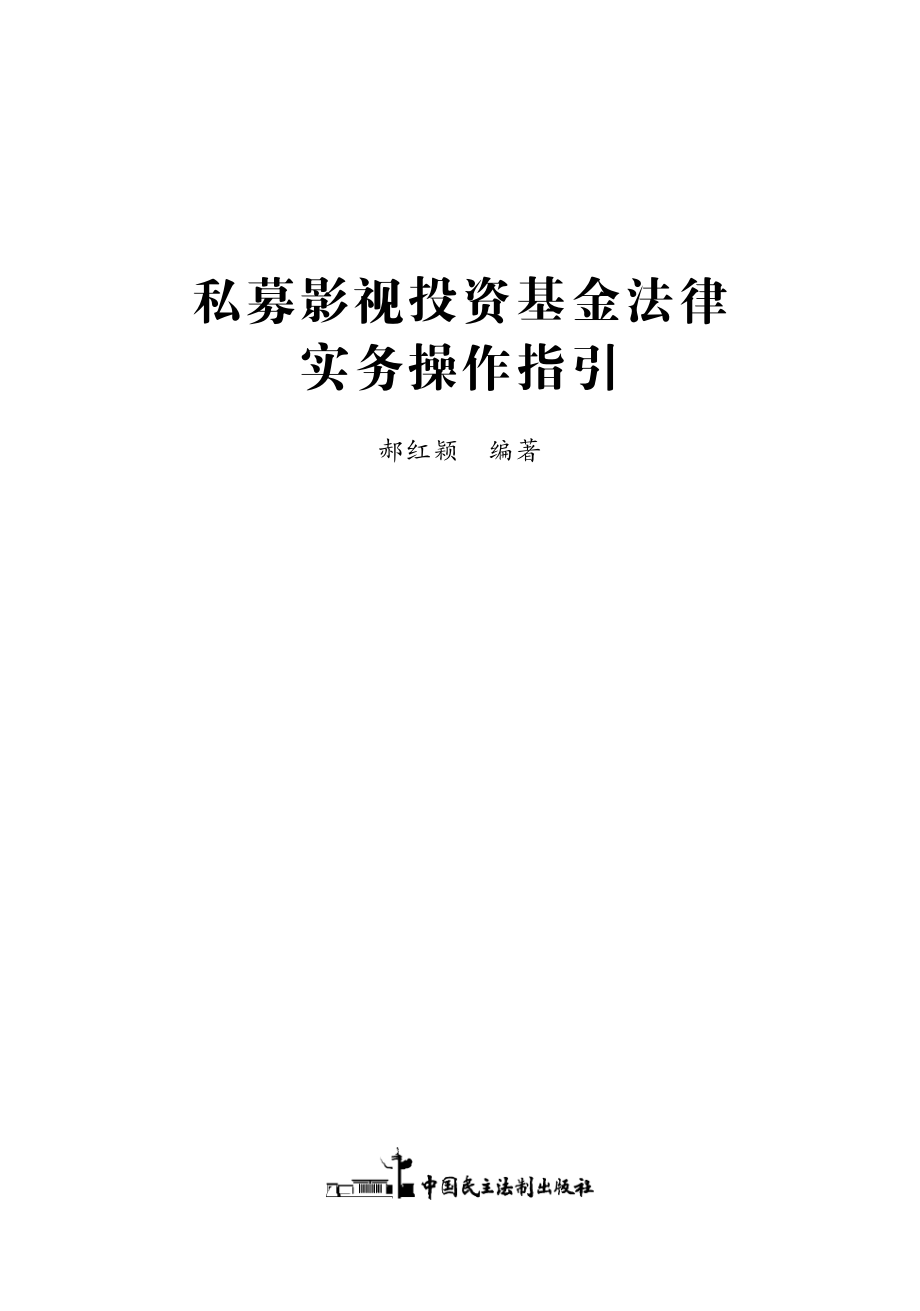 私募影视投资基金法律实务操作指引

郝红颖　编著

中国民主法制出版社